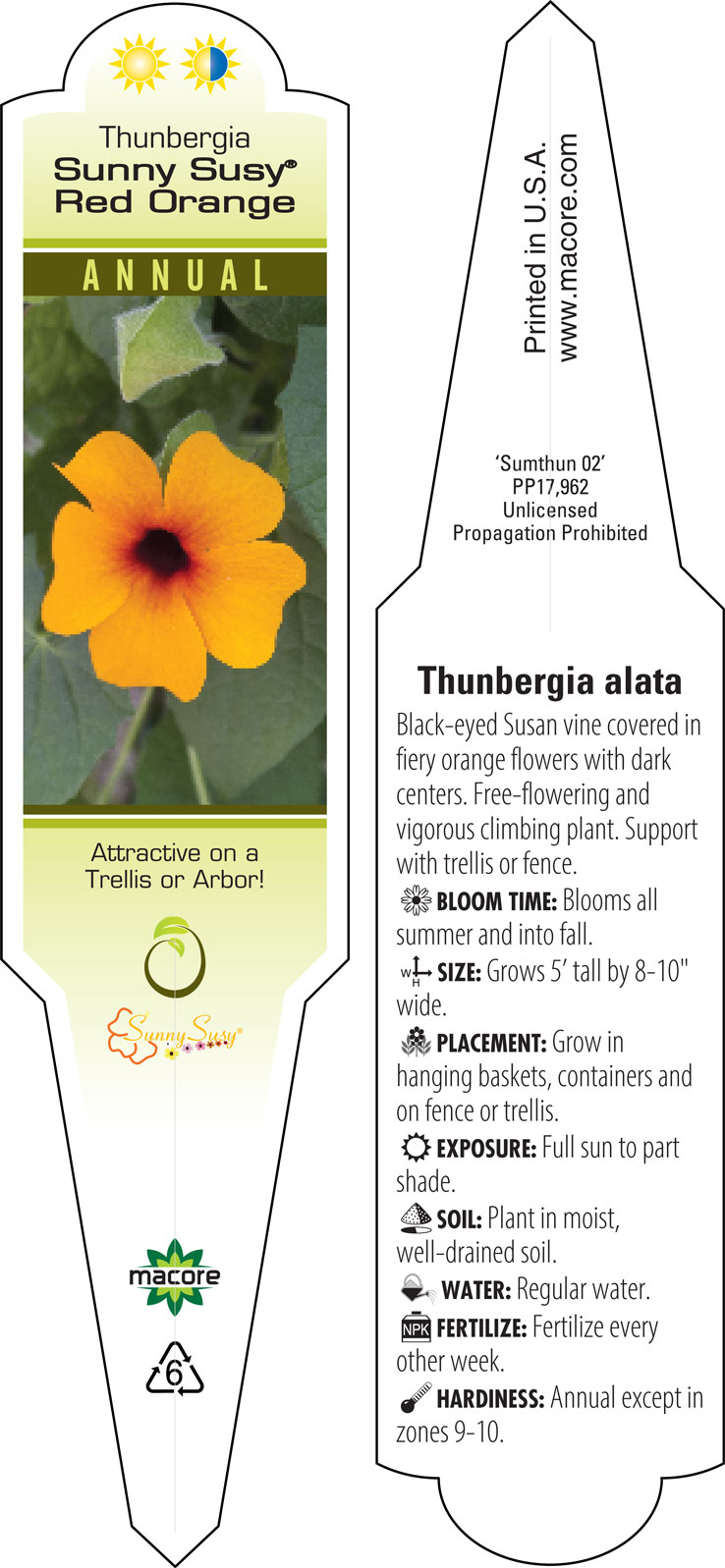 Thunbergia
Sunny Susy®
Red Orange

ANNUAL

Attractive on a Trellis or Arbor!

Sunny Susy®

macore

6

Printed in U.S.A.
www.macore.com

'Sumthun 02'
PP17,962
Unlicensed
Propagation Prohibited

Thunbergia alata

Black-eyed Susan vine covered in fiery orange flowers with dark centers. Free-flowering and vigorous climbing plant. Support with trellis or fence.

BLOOM TIME: Blooms all summer and into fall.

W H SIZE: Grows 5' tall by 8-10" wide.

PLACEMENT: Grow in hanging baskets, containers and on fence or trellis.

EXPOSURE: Full sun to part shade.

SOIL: Plant in moist, well-drained soil.

WATER: Regular water.

NPK FERTILIZE: Fertilize every other week.

HARDINESS: Annual except in zones 9-10.